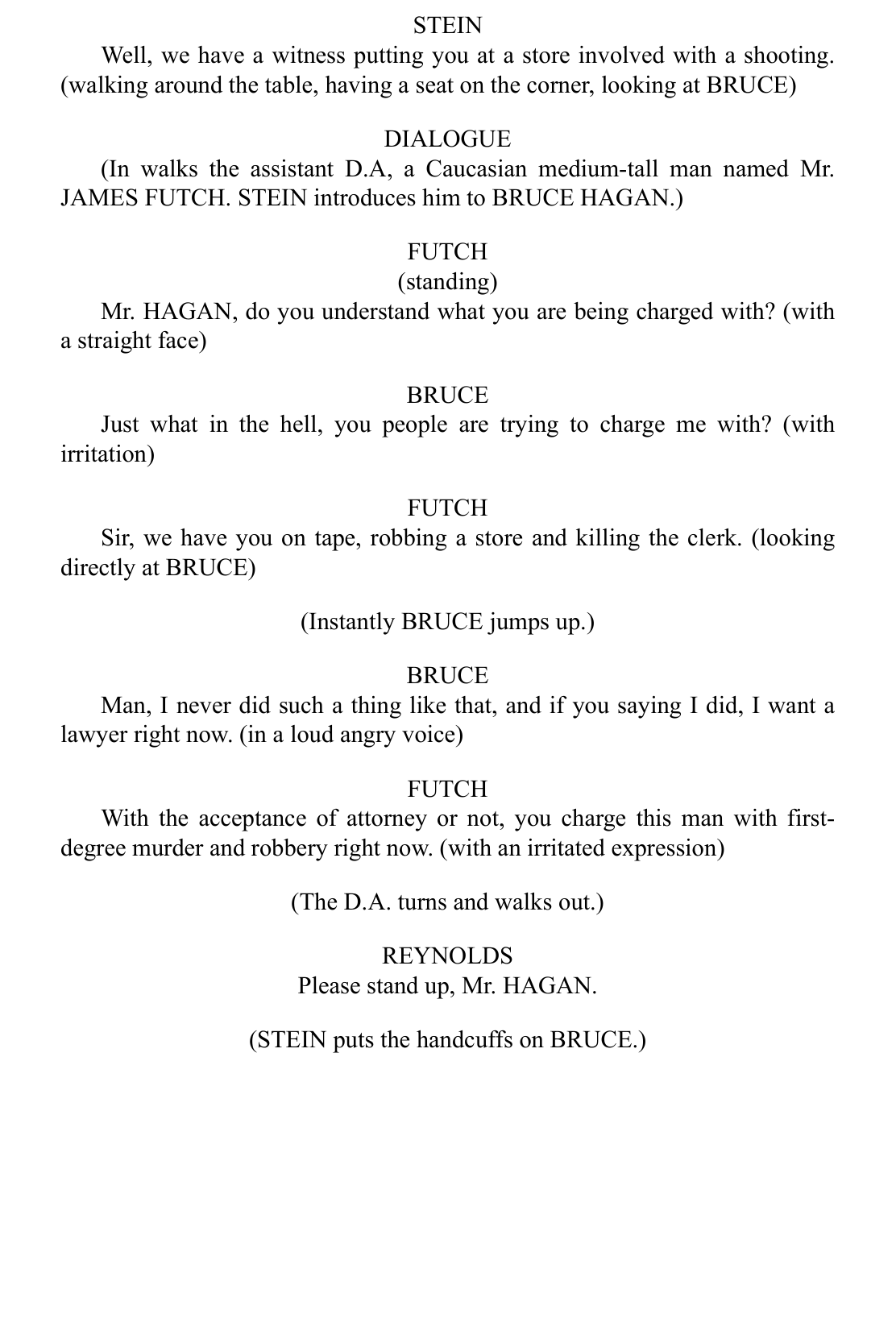 STEIN

Well, we have a witness putting you at a store involved with a shooting. (walking around the table, having a seat on the corner, looking at BRUCE)

DIALOGUE

(In walks the assistant D.A, a Caucasian medium-tall man named Mr. JAMES FUTCH. STEIN introduces him to BRUCE HAGAN.)

FUTCH

(standing)

Mr. HAGAN, do you understand what you are being charged with? (with a straight face)

BRUCE

Just what in the hell, you people are trying to charge me with? (with irritation)

FUTCH

Sir, we have you on tape, robbing a store and killing the clerk. (looking directly at BRUCE)

(Instantly BRUCE jumps up.)

BRUCE

Man, I never did such a thing like that, and if you saying I did, I want a lawyer right now. (in a loud angry voice)

FUTCH

With the acceptance of attorney or not, you charge this man with first-degree murder and robbery right now. (with an irritated expression)

(The D.A. turns and walks out.)

REYNOLDS

Please stand up, Mr. HAGAN.

(STEIN puts the handcuffs on BRUCE.)